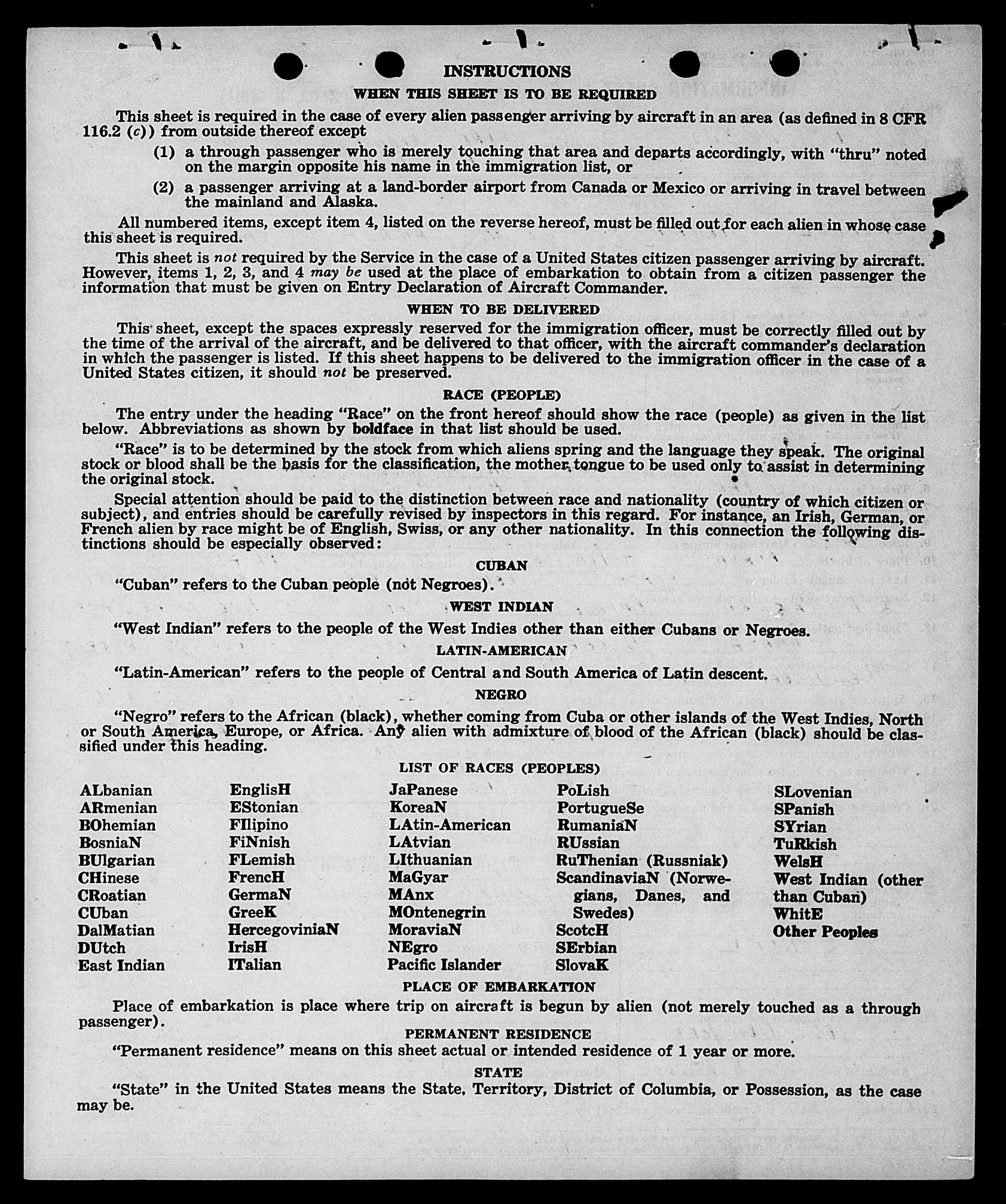 INSTRUCTIONS

WHEN THIS SHEET IS TO BE REQUIRED

This sheet is required in the case of every alien passenger arriving by aircraft in an area (as defined in 8 CFR 116.2 (c)) from outside thereof except

(1) a through passenger who is merely touching that area and departs accordingly, with "thru" noted on the margin opposite his name in the immigration list, or

(2) a passenger arriving at a land-border airport from Canada or Mexico or arriving in travel between the mainland and Alaska.

All numbered items, except item 4, listed on the reverse hereof, must be filled out for each alien in whose case this sheet is required.

This sheet is not required by the Service in the case of a United States citizen passenger arriving by aircraft. However, items 1, 2, 3, and 4 may be used at the place of embarkation to obtain from a citizen passenger the information that must be given on Entry Declaration of Aircraft Commander.

WHEN TO BE DELIVERED

This sheet, except the spaces expressly reserved for the immigration officer, must be correctly filled out by the time of the arrival of the aircraft, and be delivered to that officer, with the aircraft commander's declaration in which the passenger is listed. If this sheet happens to be delivered to the immigration officer in the case of a United States citizen, it should not be preserved.

RACE (PEOPLE)

The entry under the heading "Race" on the front hereof should show the race (people) as given in the list below. Abbreviations as shown by boldface in that list should be used.

"Race" is to be determined by the stock from which aliens spring and the language they speak. The original stock or blood shall be the basis for the classification, the mother tongue to be used only to assist in determining the original stock.

Special attention should be paid to the distinction between race and nationality (country of which citizen or subject), and entries should be carefully revised by inspectors in this regard. For instance, an Irish, German, or French alien by race might be of English, Swiss, or any other nationality. In this connection the following distinctions should be especially observed:

CUBAN

"Cuban" refers to the Cuban people (not Negroes).

WEST INDIAN

"West Indian" refers to the people of the West Indies other than either Cubans or Negroes.

LATIN-AMERICAN

"Latin-American" refers to the people of Central and South America of Latin descent.

NEGRO

"Negro" refers to the African (black), whether coming from Cuba or other islands of the West Indies, North or South America, Europe, or Africa. Any alien with admixture of blood of the African (black) should be classified under this heading.

LIST OF RACES (PEOPLES)

ALbanian
ARmenian
BOhemian
BosniaN
BUlgarian
CHinese
CRoatian
CUban
DalMatian
DUtch
East Indian

EnglisH
EStonian
FIlipino
FiNnish
FLemish
FrencH
GermaN
GreeK
HercegoviniaN
IrisH
ITalian

JaPanese
KoreaN
LAtin-American
LAtvian
LIthuanian
MaGyar
MAnx
MOntenegrin
MoraviaN
NEgro
Pacific Islander

PoLish
PortugueSe
RumaniaN
RUssian
RuThenian (Russniak)
ScandinaviaN (Norwegians, Danes, and Swedes)
ScotcH
SErbian
SlovaK

SLovenian
SPanish
SYrian
TuRkish
WelsH
West Indian (other than Cuban)
WhitE
Other Peoples

PLACE OF EMBARKATION

Place of embarkation is place where trip on aircraft is begun by alien (not merely touched as a through passenger).

PERMANENT RESIDENCE

"Permanent residence" means on this sheet actual or intended residence of 1 year or more.

STATE

"State" in the United States means the State, Territory, District of Columbia, or Possession, as the case may be.